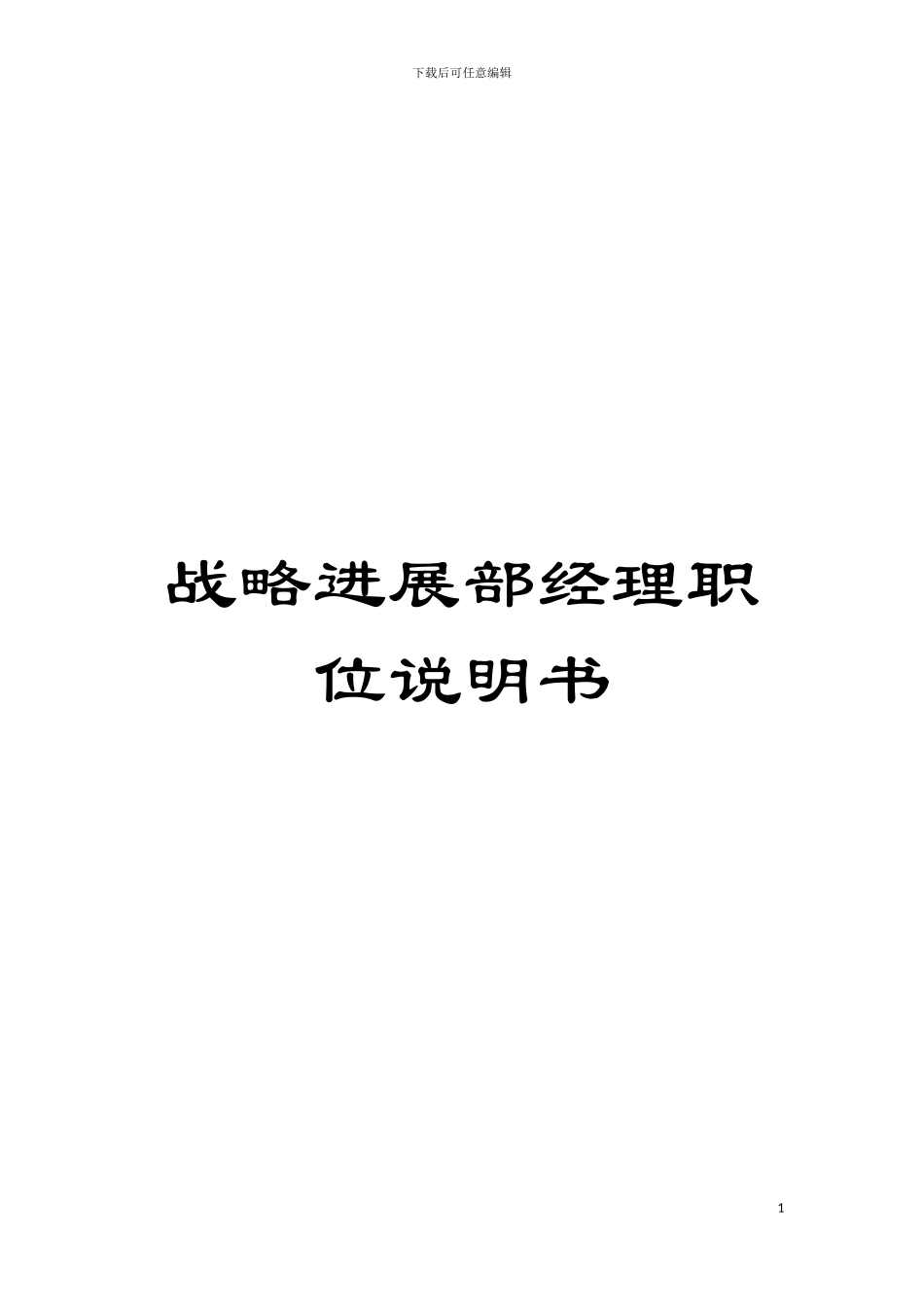 下载后可任意编辑

战略进展部经理职位说明书

1